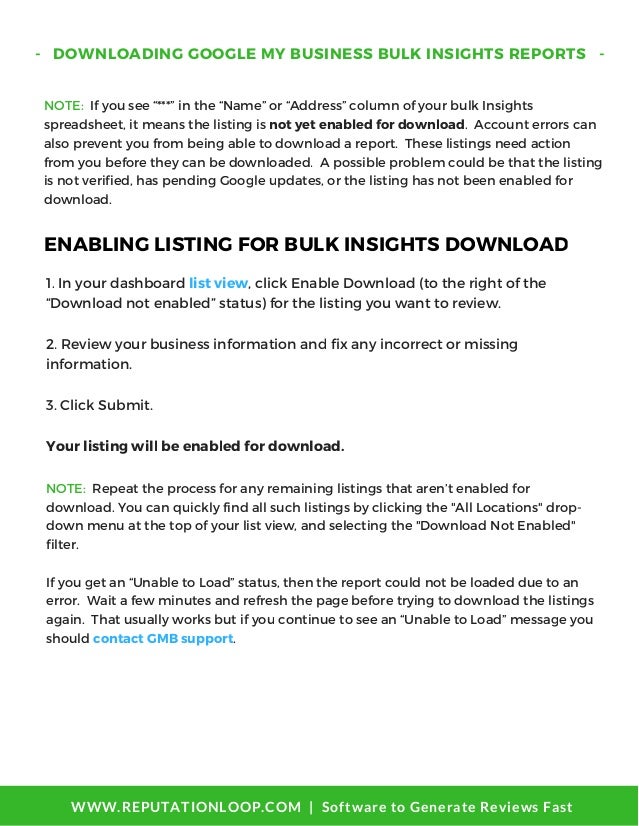 - DOWNLOADING GOOGLE MY BUSINESS BULK INSIGHTS REPORTS -

NOTE: If you see "***" in the "Name" or "Address" column of your bulk Insights spreadsheet, it means the listing is not yet enabled for download. Account errors can also prevent you from being able to download a report. These listings need action from you before they can be downloaded. A possible problem could be that the listing is not verified, has pending Google updates, or the listing has not been enabled for download.

ENABLING LISTING FOR BULK INSIGHTS DOWNLOAD

1. In your dashboard list view, click Enable Download (to the right of the "Download not enabled" status) for the listing you want to review.

2. Review your business information and fix any incorrect or missing information.

3. Click Submit.

Your listing will be enabled for download.

NOTE: Repeat the process for any remaining listings that aren't enabled for download. You can quickly find all such listings by clicking the "All Locations" drop-down menu at the top of your list view, and selecting the "Download Not Enabled" filter.

If you get an "Unable to Load" status, then the report could not be loaded due to an error. Wait a few minutes and refresh the page before trying to download the listings again. That usually works but if you continue to see an "Unable to Load" message you should contact GMB support.

WWW.REPUTATIONLOOP.COM | Software to Generate Reviews Fast